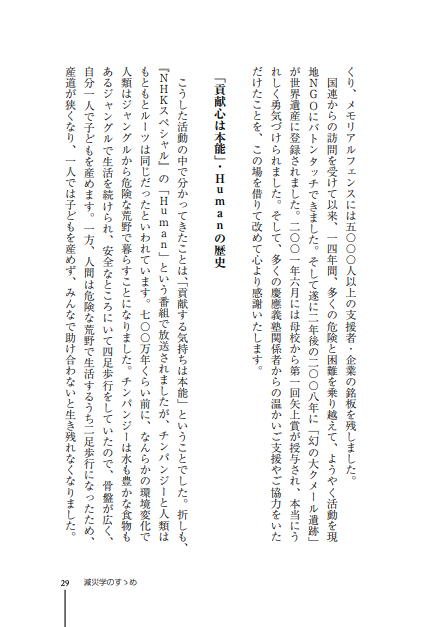 くり、メモリアルフェンスには五〇〇〇人以上の支援者・企業の銘板を残しました。

国連からの訪問を受けて以来、一四年間、多くの危険と困難を乗り越えて、ようやく活動を現地ＮＧＯにバトンタッチできました。そして遂に二年後の二〇〇八年に「幻の大クメール遺跡」が世界遺産に登録されました。二〇〇一年六月には母校から第一回矢上賞が授与され、本当にうれしく勇気づけられました。そして、多くの慶應義塾関係者からの温かいご支援やご協力をいただけたことを、この場を借りて改めて心より感謝いたします。

「貢献心は本能」・Ｈｕｍａｎの歴史

こうした活動の中で分かってきたことは、「貢献する気持ちは本能」ということでした。折しも、『ＮＨＫスペシャル』の「Ｈｕｍａｎ」という番組で放送されましたが、チンパンジーと人類はもともとルーツは同じだったといわれています。七〇〇万年くらい前に、なんらかの環境変化で人類はジャングルから危険な荒野で暮らすことになりました。チンパンジーは水も豊かな食物もあるジャングルで生活を続けられ、安全なところにいて四足歩行をしていたので、骨盤が広く、自分一人で子どもを産めます。一方、人間は危険な荒野で生活するうち二足歩行になったため、産道が狭くなり、一人では子どもを産めず、みんなで助け合わないと生き残れなくなりました。

29　減災学のすゝめ